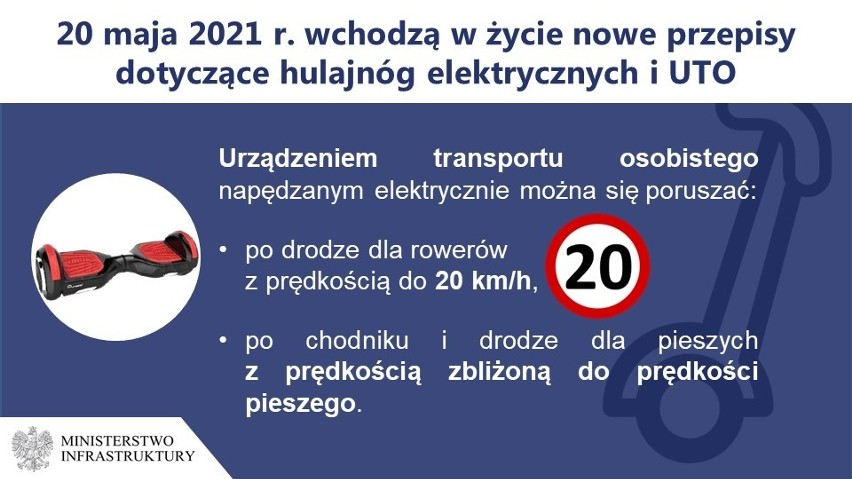 20 maja 2021 r. wchodzą w życie nowe przepisy dotyczące hulajnóg elektrycznych i UTO

Urządzeniem transportu osobistego napędzanym elektrycznie można się poruszać:

• po drodze dla rowerów z prędkością do 20 km/h,

20

• po chodniku i drodze dla pieszych z prędkością zbliżoną do prędkości pieszego.

MINISTERSTWO INFRASTRUKTURY